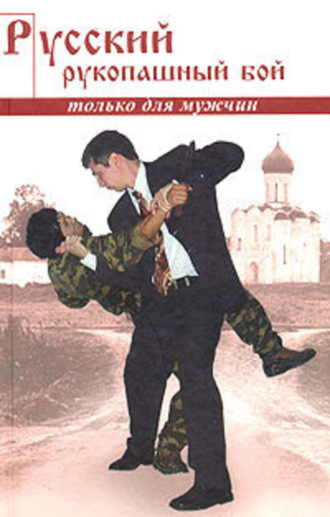 Русский
рукопашный бой

только для мужчин